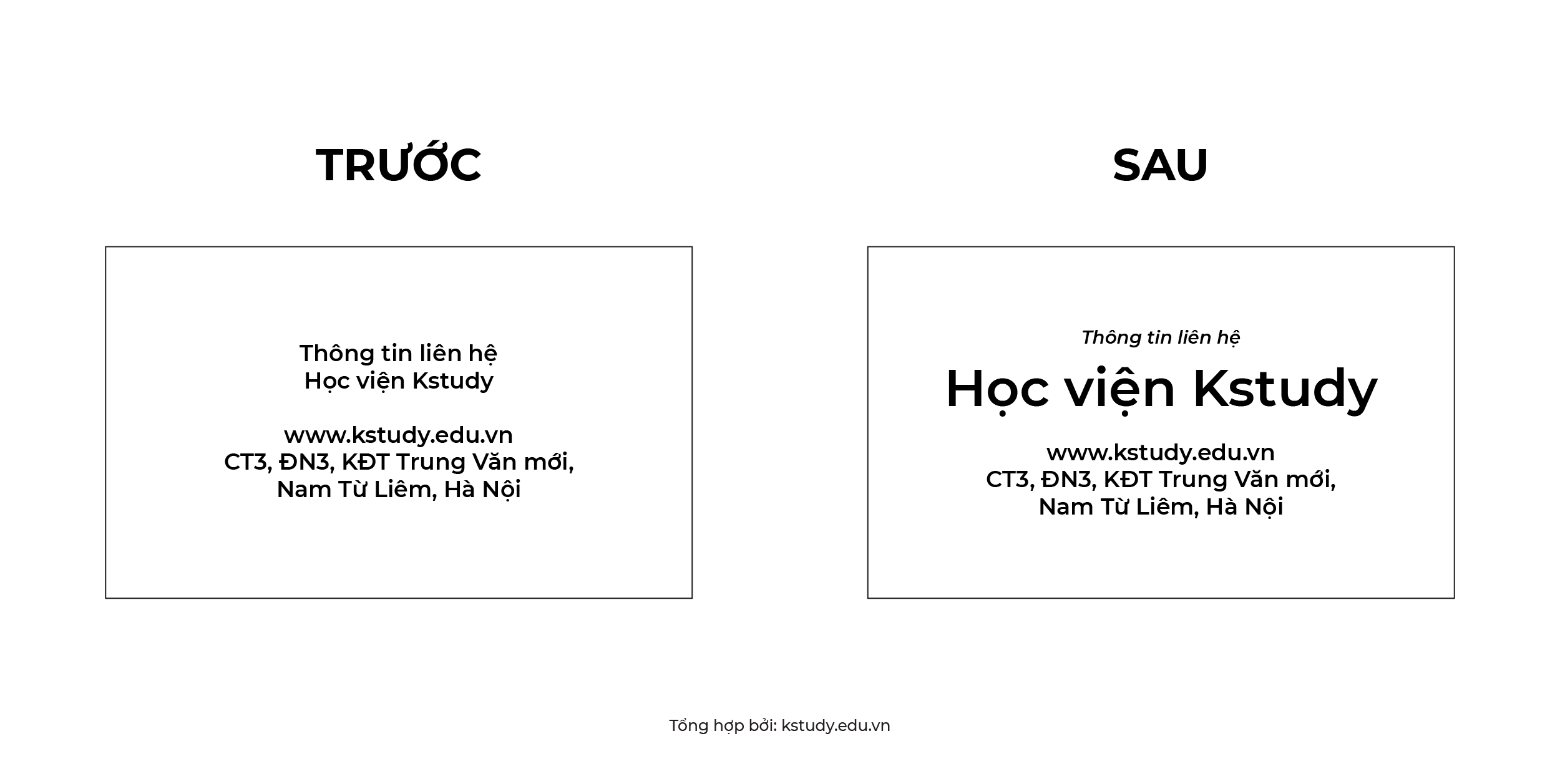 TRƯỚC

Thông tin liên hệ
Học viện Kstudy

www.kstudy.edu.vn
CT3, ĐN3, KĐT Trung Văn mới,
Nam Từ Liêm, Hà Nội

SAU

Thông tin liên hệ
Học viện Kstudy

www.kstudy.edu.vn
CT3, ĐN3, KĐT Trung Văn mới,
Nam Từ Liêm, Hà Nội

Tổng hợp bởi: kstudy.edu.vn